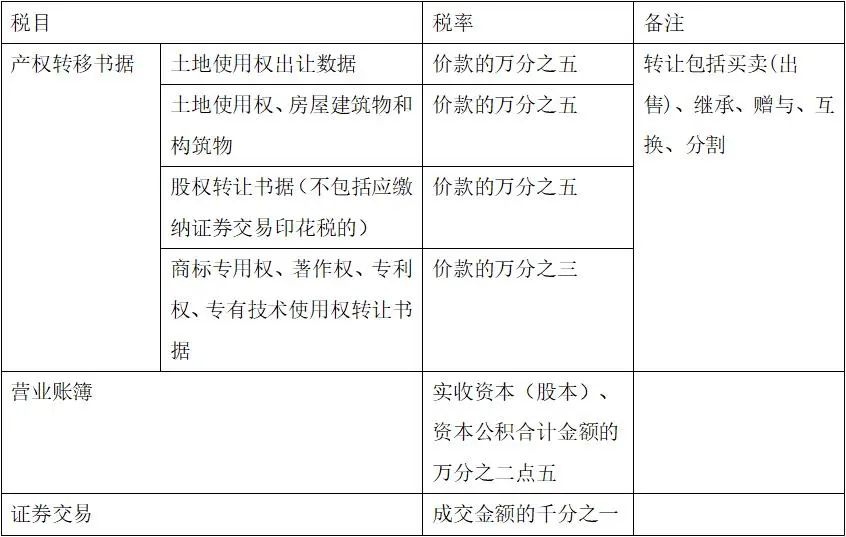 | 税目 | | 税率 | 备注 |
|---|---|---|---|
| 产权转移书据 | 土地使用权出让数据 | 价款的万分之五 | 转让包括买卖(出售)、继承、赠与、互换、分割 |
| | 土地使用权、房屋建筑物和构筑物 | 价款的万分之五 | |
| | 股权转让书据(不包括应缴纳证券交易印花税的) | 价款的万分之五 | |
| | 商标专用权、著作权、专利权、专有技术使用权转让书据 | 价款的万分之三 | |
| 营业账簿 | | 实收资本(股本)、资本公积合计金额的万分之二点五 | |
| 证券交易 | | 成交金额的千分之一 | |